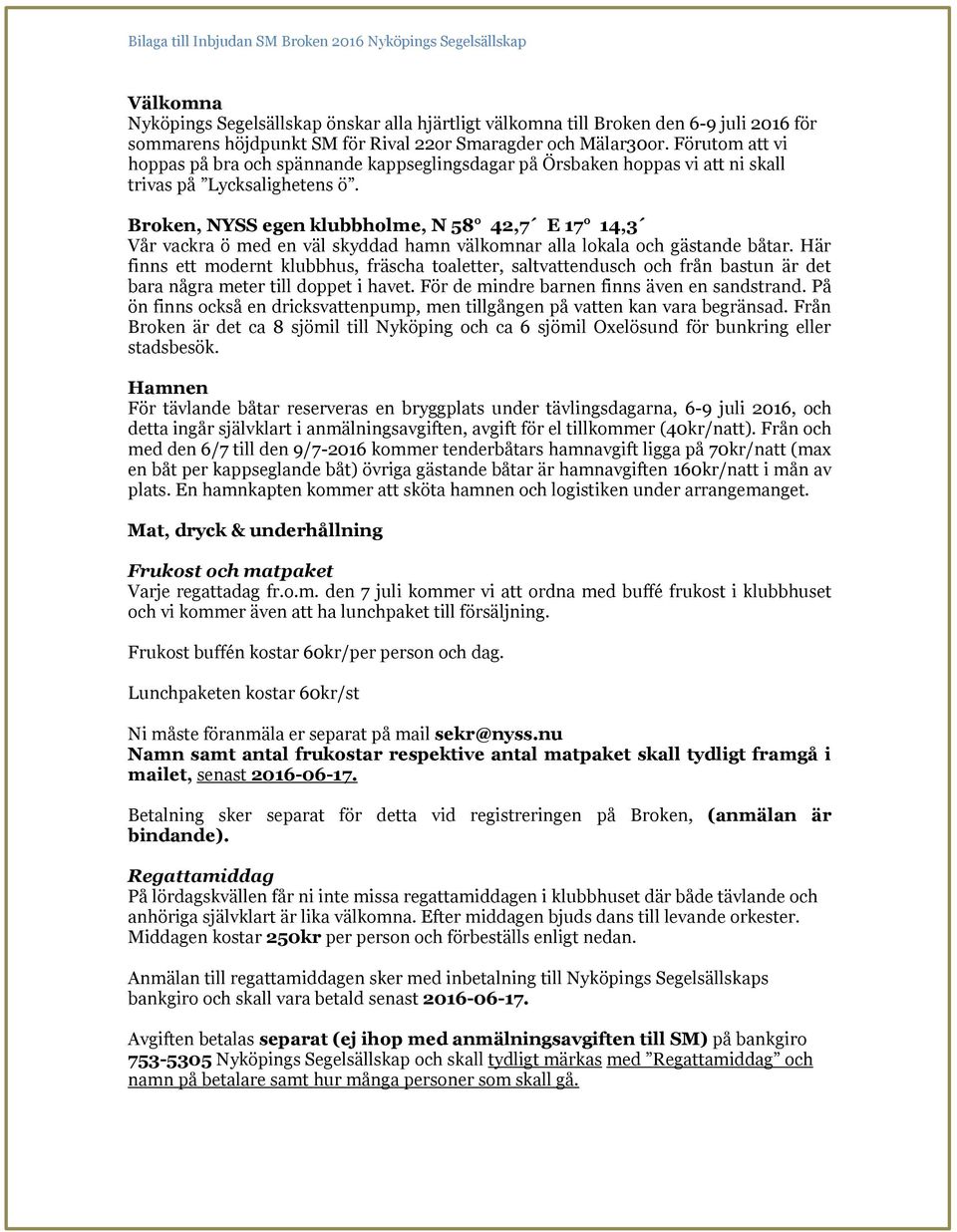 Bilaga till Inbjudan SM Broken 2016 Nyköpings Segelsällskap

Välkomna
Nyköpings Segelsällskap önskar alla hjärtligt välkomna till Broken den 6-9 juli 2016 för sommarens höjdpunkt SM för Rival 22or Smaragder och Mälar30or. Förutom att vi hoppas på bra och spännande kappseglingsdagar på Örsbaken hoppas vi att ni skall trivas på ”Lycksalighetens ö”.

Broken, NYSS egen klubbholme, N 58° 42,7´ E 17° 14,3´
Vår vackra ö med en väl skyddad hamn välkomnar alla lokala och gästande båtar. Här finns ett modernt klubbhus, fräscha toaletter, saltvattendusch och från bastun är det bara några meter till doppet i havet. För de mindre barnen finns även en sandstrand. På ön finns också en dricksvattenpump, men tillgången på vatten kan vara begränsad. Från Broken är det ca 8 sjömil till Nyköping och ca 6 sjömil Oxelösund för bunkring eller stadsbesök.

Hamnen
För tävlande båtar reserveras en bryggplats under tävlingsdagarna, 6-9 juli 2016, och detta ingår självklart i anmälningsavgiften, avgift för el tillkommer (40kr/natt). Från och med den 6/7 till den 9/7-2016 kommer tenderbåtars hamnavgift ligga på 70kr/natt (max en båt per kappseglande båt) övriga gästande båtar är hamnavgiften 160kr/natt i mån av plats. En hamnkapten kommer att sköta hamnen och logistiken under arrangemanget.

Mat, dryck & underhållning

Frukost och matpaket
Varje regattadag fr.o.m. den 7 juli kommer vi att ordna med buffé frukost i klubbhuset och vi kommer även att ha lunchpaket till försäljning.

Frukost buffén kostar 60kr/per person och dag.

Lunchpaketen kostar 60kr/st

Ni måste föranmäla er separat på mail sekr@nyss.nu
Namn samt antal frukostar respektive antal matpaket skall tydligt framgå i mailet, senast 2016-06-17.

Betalning sker separat för detta vid registreringen på Broken, (anmälan är bindande).

Regattamiddag
På lördagskvällen får ni inte missa regattamiddagen i klubbhuset där både tävlande och anhöriga självklart är lika välkomna. Efter middagen bjuds dans till levande orkester. Middagen kostar 250kr per person och förbeställs enligt nedan.

Anmälan till regattamiddagen sker med inbetalning till Nyköpings Segelsällskaps bankgiro och skall vara betald senast 2016-06-17.

Avgiften betalas separat (ej ihop med anmälningsavgiften till SM) på bankgiro 753-5305 Nyköpings Segelsällskap och skall tydligt märkas med ”Regattamiddag” och namn på betalare samt hur många personer som skall gå.